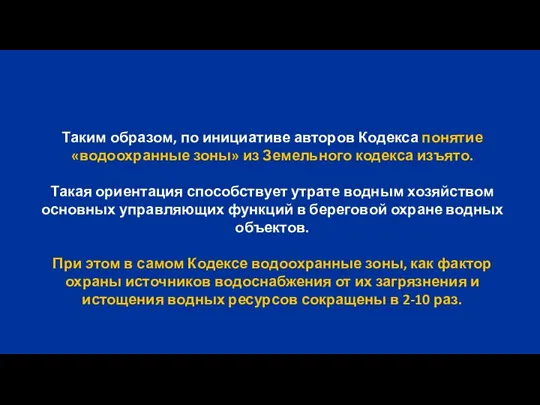 Таким образом, по инициативе авторов Кодекса понятие «водоохранные зоны» из Земельного кодекса изъято.

Такая ориентация способствует утрате водным хозяйством основных управляющих функций в береговой охране водных объектов.

При этом в самом Кодексе водоохранные зоны, как фактор охраны источников водоснабжения от их загрязнения и истощения водных ресурсов сокращены в 2-10 раз.